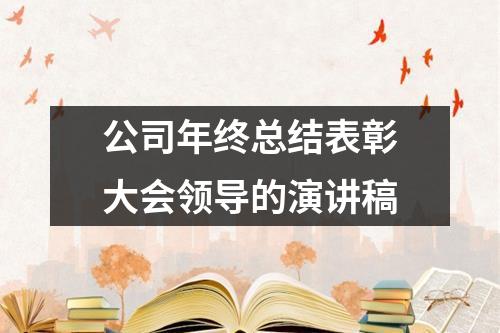 公司年终总结表彰大会领导的演讲稿